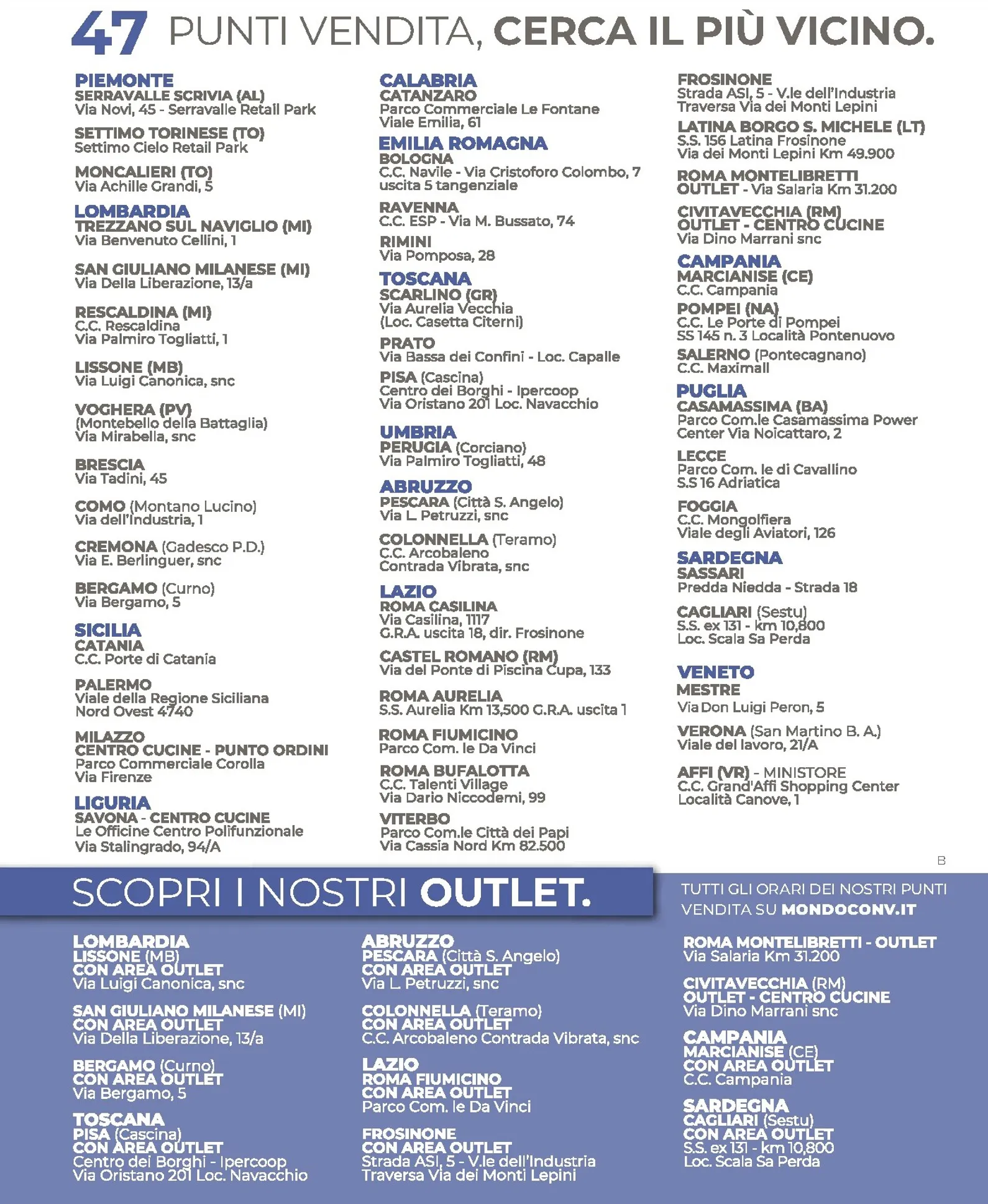 47 PUNTI VENDITA, CERCA IL PIÙ VICINO.

PIEMONTE
SERRAVALLE SCRIVIA (AL)
Via Novi, 45 - Serravalle Retail Park

SETTIMO TORINESE (TO)
Settimo Cielo Retail Park

MONCALIERI (TO)
Via Achille Grandi, 5

LOMBARDIA
TREZZANO SUL NAVIGLIO (MI)
Via Benvenuto Cellini, 1

SAN GIULIANO MILANESE (MI)
Via Della Liberazione, 13/a

RESCALDINA (MI)
C.C. Rescaldina
Via Palmiro Togliatti, 1

LISSONE (MB)
Via Luigi Canonica, snc

VOGHERA (PV)
(Montebello della Battaglia)
Via Mirabella, snc

BRESCIA
Via Tadini, 45

COMO (Montano Lucino)
Via dell'Industria, 1

CREMONA (Gadesco P.D.)
Via E. Berlinguer, snc

BERGAMO (Curno)
Via Bergamo, 5

SICILIA
CATANIA
C.C. Porte di Catania

PALERMO
Viale della Regione Siciliana
Nord Ovest 4740

MILAZZO
CENTRO CUCINE - PUNTO ORDINI
Parco Commerciale Corolla
Via Firenze

LIGURIA
SAVONA - CENTRO CUCINE
Le Officine Centro Polifunzionale
Via Stalingrado, 94/A

CALABRIA
CATANZARO
Parco Commerciale Le Fontane
Viale Emilia, 61

EMILIA ROMAGNA
BOLOGNA
C.C. Navile - Via Cristoforo Colombo, 7
uscita 5 tangenziale

RAVENNA
C.C. ESP - Via M. Bussato, 74

RIMINI
Via Pomposa, 28

TOSCANA
SCARLINO (GR)
Via Aurelia Vecchia
(Loc. Casetta Citerni)

PRATO
Via Bassa dei Confini - Loc. Capalle

PISA (Cascina)
Centro dei Borghi - Ipercoop
Via Oristano 201 Loc. Navacchio

UMBRIA
PERUGIA (Corciano)
Via Palmiro Togliatti, 48

ABRUZZO
PESCARA (Città S. Angelo)
Via L. Petruzzi, snc

COLONNELLA (Teramo)
C.C. Arcobaleno
Contrada Vibrata, snc

LAZIO
ROMA CASILINA
Via Casilina, 1117
G.R.A. uscita 18, dir. Frosinone

CASTEL ROMANO (RM)
Via del Ponte di Piscina Cupa, 133

ROMA AURELIA
S.S. Aurelia Km 13,500 G.R.A. uscita 1

ROMA FIUMICINO
Parco Com. le Da Vinci

ROMA BUFALOTTA
C.C. Talenti Village
Via Dario Niccodemi, 99

VITERBO
Parco Com.le Città dei Papi
Via Cassia Nord Km 82.500

FROSINONE
Strada ASI, 5 - V.le dell'Industria
Traversa Via dei Monti Lepini

LATINA BORGO S. MICHELE (LT)
S.S. 156 Latina Frosinone
Via dei Monti Lepini Km 49.900

ROMA MONTELIBRETTI
OUTLET - Via Salaria Km 31.200

CIVITAVECCHIA (RM)
OUTLET - CENTRO CUCINE
Via Dino Marrani snc

CAMPANIA
MARCIANISE (CE)
C.C. Campania

POMPEI (NA)
C.C. Le Porte di Pompei
SS 145 n. 3 Località Pontenuovo

SALERNO (Pontecagnano)
C.C. Maximall

PUGLIA
CASAMASSIMA (BA)
Parco Com.le Casamassima Power
Center Via Noicattaro, 2

LECCE
Parco Com. le di Cavallino
S.S 16 Adriatica

FOGGIA
C.C. Mongolfiera
Viale degli Aviatori, 126

SARDEGNA
SASSARI
Predda Niedda - Strada 18

CAGLIARI (Sestu)
S.S. ex 131 - km 10,800
Loc. Scala Sa Perda

VENETO
MESTRE
Via Don Luigi Peron, 5

VERONA (San Martino B. A.)
Viale del lavoro, 21/A

AFFI (VR) - MINISTORE
C.C. Grand'Affi Shopping Center
Località Canove, 1

B

SCOPRI I NOSTRI OUTLET.

TUTTI GLI ORARI DEI NOSTRI PUNTI VENDITA SU MONDOCONV.IT

LOMBARDIA
LISSONE (MB)
CON AREA OUTLET
Via Luigi Canonica, snc

SAN GIULIANO MILANESE (MI)
CON AREA OUTLET
Via Della Liberazione, 13/a

BERGAMO (Curno)
CON AREA OUTLET
Via Bergamo, 5

TOSCANA
PISA (Cascina)
CON AREA OUTLET
Centro dei Borghi - Ipercoop
Via Oristano 201 Loc. Navacchio

ABRUZZO
PESCARA (Città S. Angelo)
CON AREA OUTLET
Via L. Petruzzi, snc

COLONNELLA (Teramo)
CON AREA OUTLET
C.C. Arcobaleno Contrada Vibrata, snc

LAZIO
ROMA FIUMICINO
CON AREA OUTLET
Parco Com. le Da Vinci

FROSINONE
CON AREA OUTLET
Strada ASI, 5 - V.le dell'Industria
Traversa Via dei Monti Lepini

ROMA MONTELIBRETTI - OUTLET
Via Salaria Km 31.200

CIVITAVECCHIA (RM)
OUTLET - CENTRO CUCINE
Via Dino Marrani snc

CAMPANIA
MARCIANISE (CE)
CON AREA OUTLET
C.C. Campania

SARDEGNA
CAGLIARI (Sestu)
CON AREA OUTLET
S.S. ex 131 - km 10,800
Loc. Scala Sa Perda